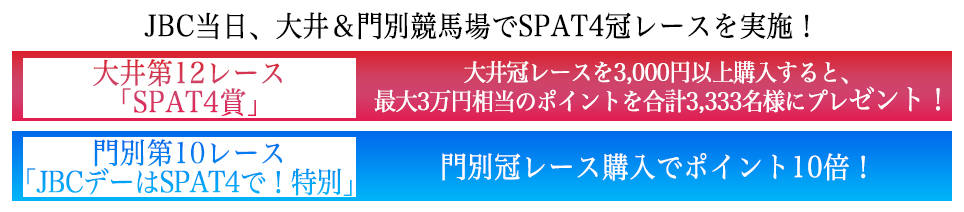 JBC当日、大井＆門別競馬場でSPAT4冠レースを実施！

大井第12レース
「SPAT4賞」

大井冠レースを3,000円以上購入すると、
最大3万円相当のポイントを合計3,333名様にプレゼント！

門別第10レース
「JBCデーはSPAT4で！特別」

門別冠レース購入でポイント10倍！